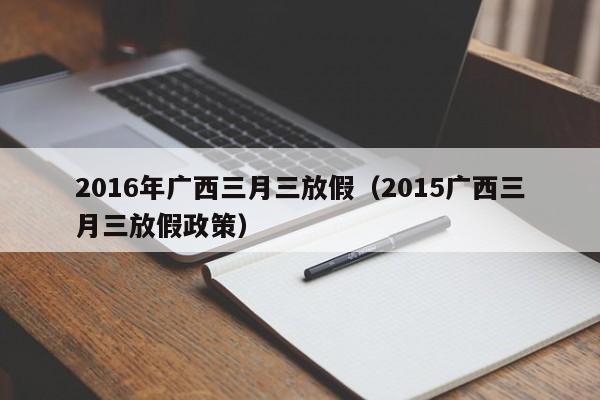 2016年广西三月三放假（2015广西三月三放假政策）